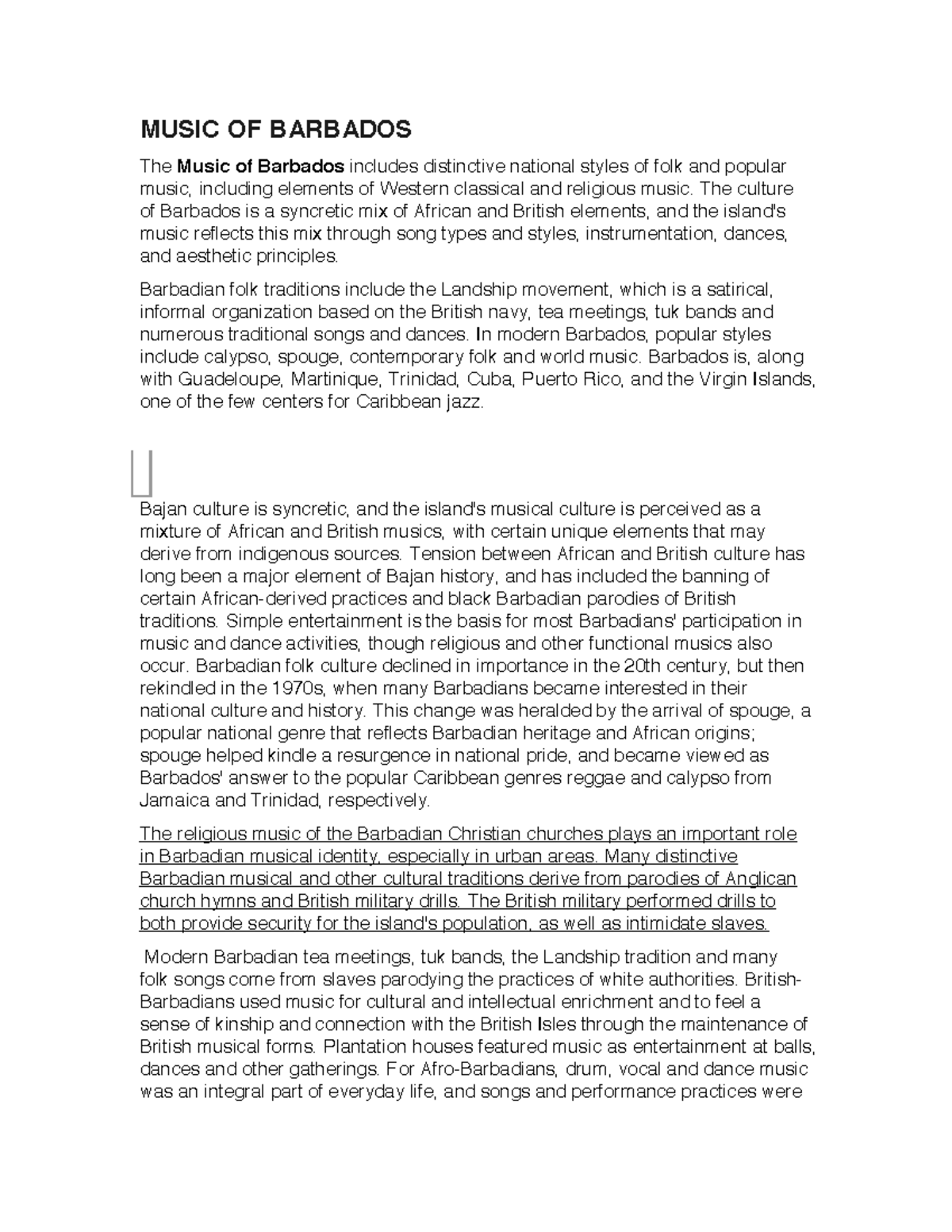 MUSIC OF BARBADOS

The Music of Barbados includes distinctive national styles of folk and popular music, including elements of Western classical and religious music. The culture of Barbados is a syncretic mix of African and British elements, and the island's music reflects this mix through song types and styles, instrumentation, dances, and aesthetic principles.

Barbadian folk traditions include the Landship movement, which is a satirical, informal organization based on the British navy, tea meetings, tuk bands and numerous traditional songs and dances. In modern Barbados, popular styles include calypso, spouge, contemporary folk and world music. Barbados is, along with Guadeloupe, Martinique, Trinidad, Cuba, Puerto Rico, and the Virgin Islands, one of the few centers for Caribbean jazz.

Bajan culture is syncretic, and the island's musical culture is perceived as a mixture of African and British musics, with certain unique elements that may derive from indigenous sources. Tension between African and British culture has long been a major element of Bajan history, and has included the banning of certain African-derived practices and black Barbadian parodies of British traditions. Simple entertainment is the basis for most Barbadians' participation in music and dance activities, though religious and other functional musics also occur. Barbadian folk culture declined in importance in the 20th century, but then rekindled in the 1970s, when many Barbadians became interested in their national culture and history. This change was heralded by the arrival of spouge, a popular national genre that reflects Barbadian heritage and African origins; spouge helped kindle a resurgence in national pride, and became viewed as Barbados' answer to the popular Caribbean genres reggae and calypso from Jamaica and Trinidad, respectively.

The religious music of the Barbadian Christian churches plays an important role in Barbadian musical identity, especially in urban areas. Many distinctive Barbadian musical and other cultural traditions derive from parodies of Anglican church hymns and British military drills. The British military performed drills to both provide security for the island's population, as well as intimidate slaves.

Modern Barbadian tea meetings, tuk bands, the Landship tradition and many folk songs come from slaves parodying the practices of white authorities. British-Barbadians used music for cultural and intellectual enrichment and to feel a sense of kinship and connection with the British Isles through the maintenance of British musical forms. Plantation houses featured music as entertainment at balls, dances and other gatherings. For Afro-Barbadians, drum, vocal and dance music was an integral part of everyday life, and songs and performance practices were